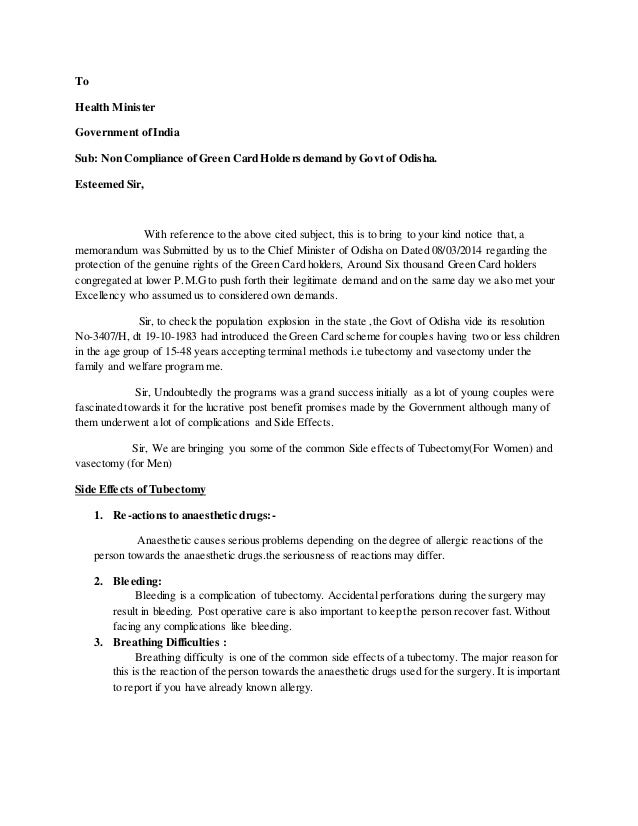 To

Health Minister

Government of India

Sub: Non Compliance of Green Card Holders demand by Govt of Odisha.

Esteemed Sir,

With reference to the above cited subject, this is to bring to your kind notice that, a memorandum was Submitted by us to the Chief Minister of Odisha on Dated 08/03/2014 regarding the protection of the genuine rights of the Green Card holders, Around Six thousand Green Card holders congregated at lower P.M.G to push forth their legitimate demand and on the same day we also met your Excellency who assumed us to considered own demands.

Sir, to check the population explosion in the state ,the Govt of Odisha vide its resolution No-3407/H, dt 19-10-1983 had introduced the Green Card scheme for couples having two or less children in the age group of 15-48 years accepting terminal methods i.e tubectomy and vasectomy under the family and welfare programme.

Sir, Undoubtedly the programs was a grand success initially as a lot of young couples were fascinated towards it for the lucrative post benefit promises made by the Government although many of them underwent a lot of complications and Side Effects.

Sir, We are bringing you some of the common Side effects of Tubectomy(For Women) and vasectomy (for Men)

Side Effects of Tubectomy

1. Re-actions to anaesthetic drugs:-

Anaesthetic causes serious problems depending on the degree of allergic reactions of the person towards the anaesthetic drugs.the seriousness of reactions may differ.

2. Bleeding:

Bleeding is a complication of tubectomy. Accidental perforations during the surgery may result in bleeding. Post operative care is also important to keep the person recover fast. Without facing any complications like bleeding.

3. Breathing Difficulties :

Breathing difficulty is one of the common side effects of a tubectomy. The major reason for this is the reaction of the person towards the anaesthetic drugs used for the surgery. It is important to report if you have already known allergy.